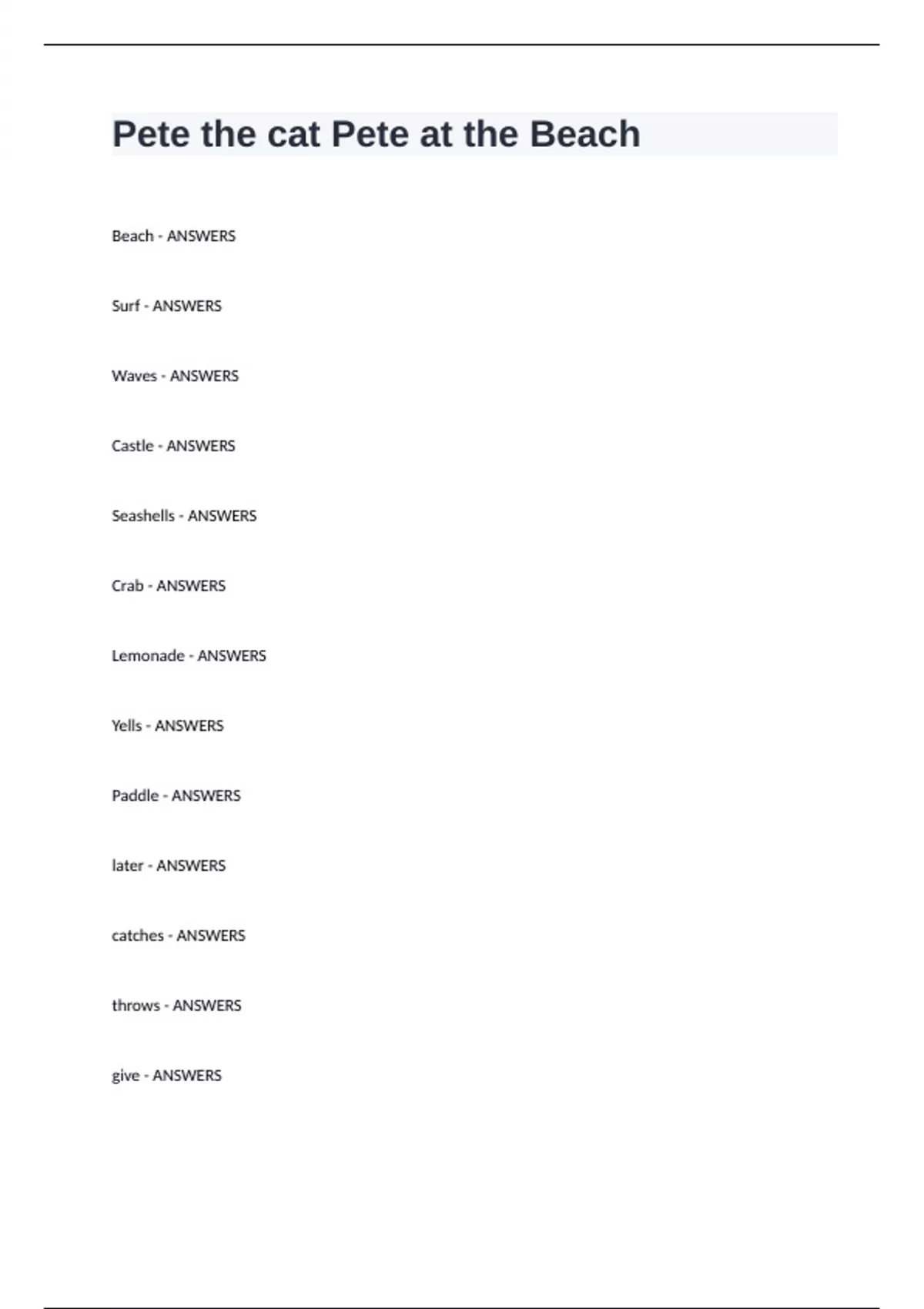 Pete the cat Pete at the Beach

Beach - ANSWERS

Surf - ANSWERS

Waves - ANSWERS

Castle - ANSWERS

Seashells - ANSWERS

Crab - ANSWERS

Lemonade - ANSWERS

Yells - ANSWERS

Paddle - ANSWERS

later - ANSWERS

catches - ANSWERS

throws - ANSWERS

give - ANSWERS